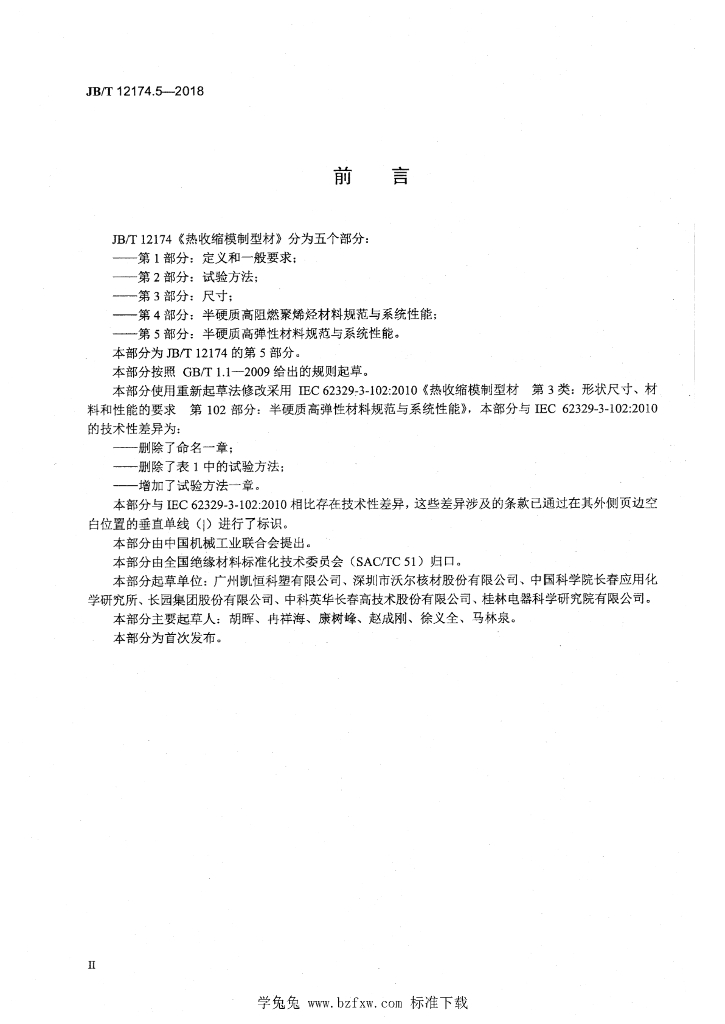 JB/T 12174.5—2018

前　言

JB/T 12174《热收缩模制型材》分为五个部分：
——第 1 部分：定义和一般要求；
——第 2 部分：试验方法；
——第 3 部分：尺寸；
——第 4 部分：半硬质高阻燃聚烯烃材料规范与系统性能；
——第 5 部分：半硬质高弹性材料规范与系统性能。
本部分为 JB/T 12174 的第 5 部分。
本部分按照 GB/T 1.1—2009 给出的规则起草。
本部分使用重新起草法修改采用 IEC 62329-3-102:2010《热收缩模制型材　第 3 类：形状尺寸、材料和性能的要求　第 102 部分：半硬质高弹性材料规范与系统性能》，本部分与 IEC 62329-3-102:2010 的技术性差异为：
——删除了命名一章；
——删除了表 1 中的试验方法；
——增加了试验方法一章。
本部分与 IEC 62329-3-102:2010 相比存在技术性差异，这些差异涉及的条款已通过在其外侧页边空白位置的垂直单线（|）进行了标识。
本部分由中国机械工业联合会提出。
本部分由全国绝缘材料标准化技术委员会（SAC/TC 51）归口。
本部分起草单位：广州凯恒科塑有限公司、深圳市沃尔核材股份有限公司、中国科学院长春应用化学研究所、长园集团股份有限公司、中科英华长春高技术股份有限公司、桂林电器科学研究院有限公司。
本部分主要起草人：胡晖、冉祥海、康树峰、赵成刚、徐义全、马林泉。
本部分为首次发布。

II

学兔兔 www.bzfxw.com 标准下载